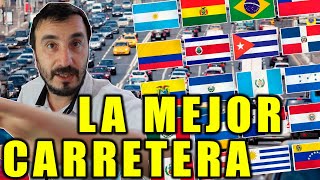 LA MEJOR CARRETERA